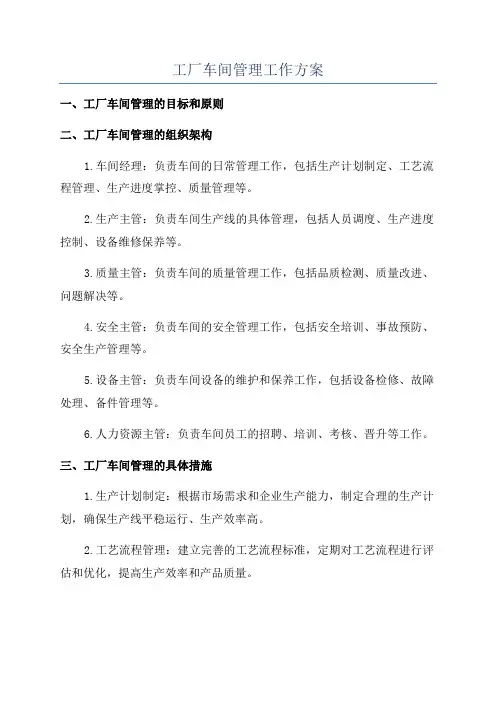 工厂车间管理工作方案

一、工厂车间管理的目标和原则

二、工厂车间管理的组织架构

1.车间经理：负责车间的日常管理工作，包括生产计划制定、工艺流程管理、生产进度掌控、质量管理等。

2.生产主管：负责车间生产线的具体管理，包括人员调度、生产进度控制、设备维修保养等。

3.质量主管：负责车间的质量管理工作，包括品质检测、质量改进、问题解决等。

4.安全主管：负责车间的安全管理工作，包括安全培训、事故预防、安全生产管理等。

5.设备主管：负责车间设备的维护和保养工作，包括设备检修、故障处理、备件管理等。

6.人力资源主管：负责车间员工的招聘、培训、考核、晋升等工作。

三、工厂车间管理的具体措施

1.生产计划制定：根据市场需求和企业生产能力，制定合理的生产计划，确保生产线平稳运行、生产效率高。

2.工艺流程管理：建立完善的工艺流程标准，定期对工艺流程进行评估和优化，提高生产效率和产品质量。